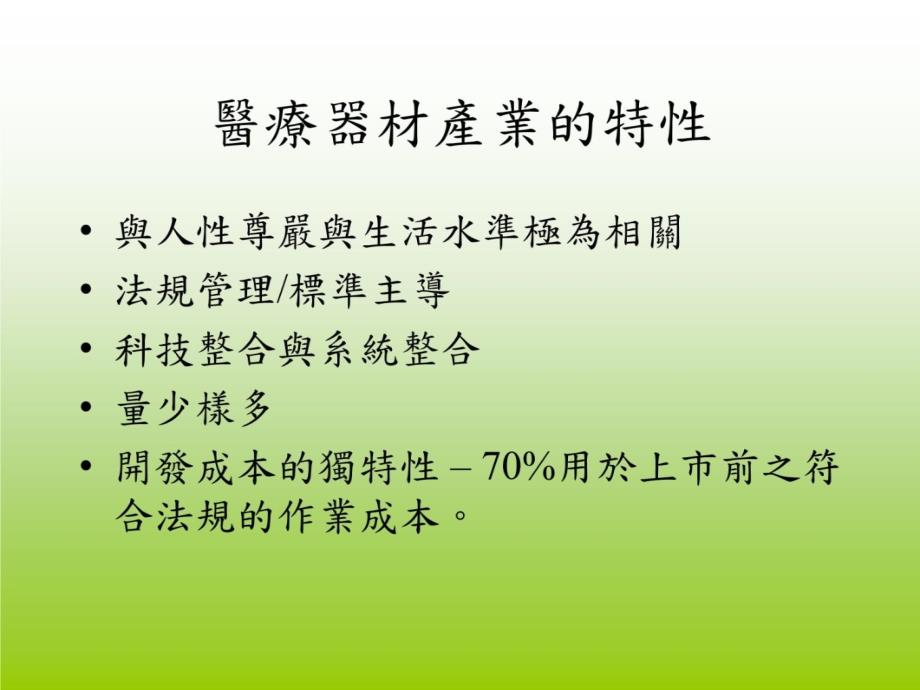 醫療器材產業的特性

• 與人性尊嚴與生活水準極為相關
• 法規管理/標準主導
• 科技整合與系統整合
• 量少樣多
• 開發成本的獨特性 – 70%用於上市前之符合法規的作業成本。